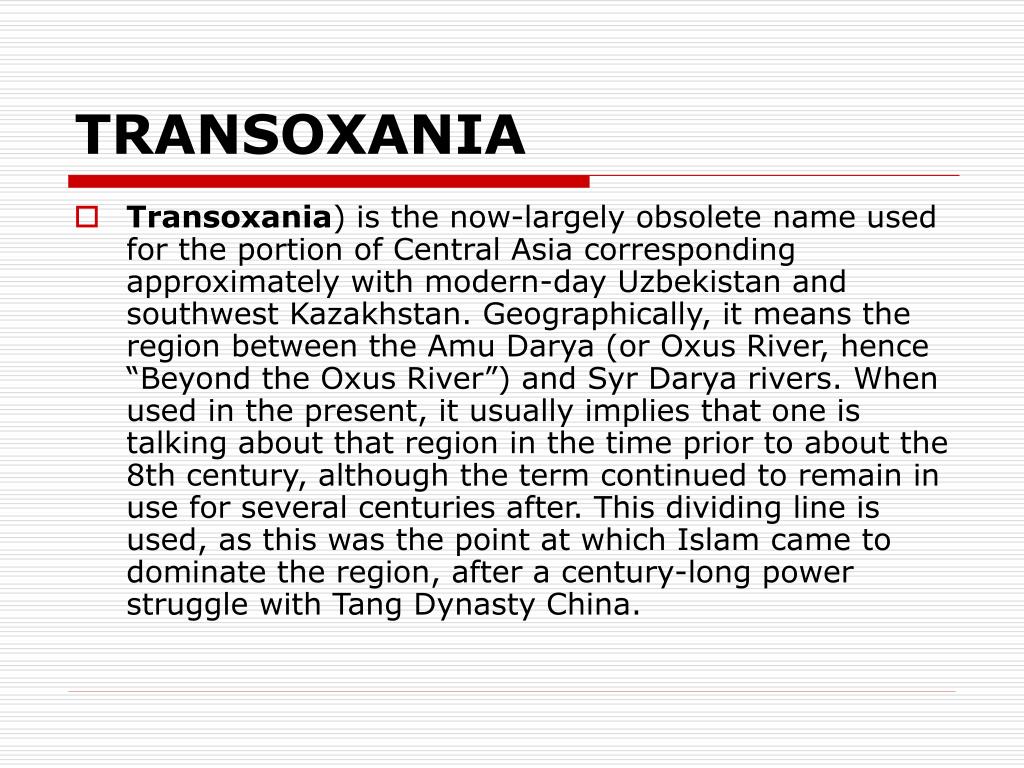 TRANSOXANIA

Transoxania) is the now-largely obsolete name used for the portion of Central Asia corresponding approximately with modern-day Uzbekistan and southwest Kazakhstan. Geographically, it means the region between the Amu Darya (or Oxus River, hence “Beyond the Oxus River”) and Syr Darya rivers. When used in the present, it usually implies that one is talking about that region in the time prior to about the 8th century, although the term continued to remain in use for several centuries after. This dividing line is used, as this was the point at which Islam came to dominate the region, after a century-long power struggle with Tang Dynasty China.